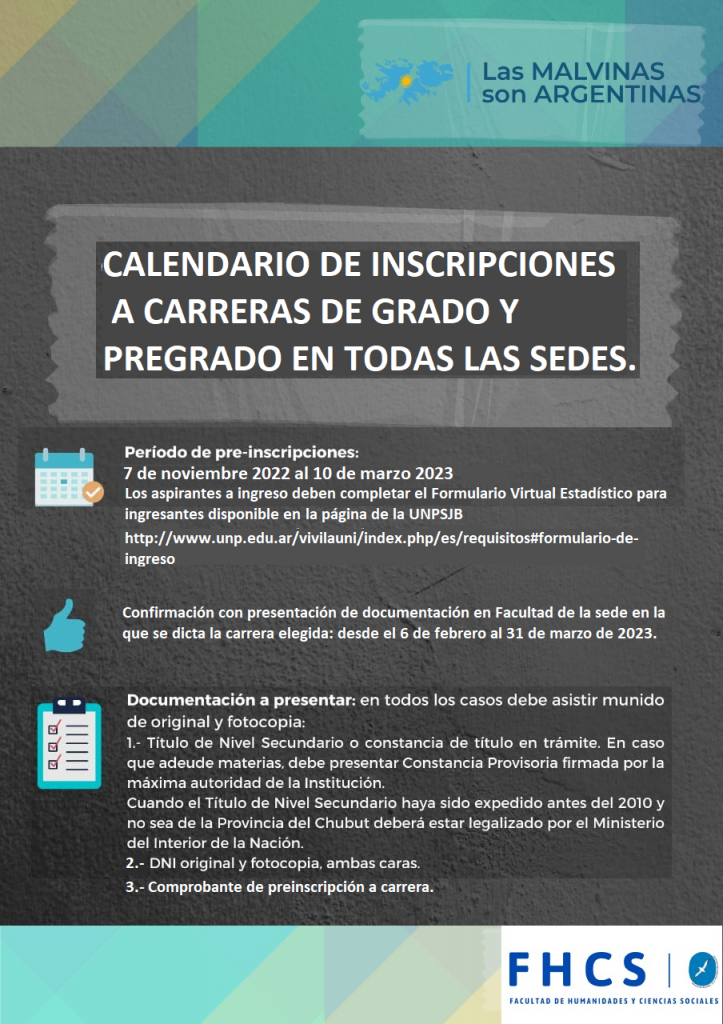 Las MALVINAS son ARGENTINAS

CALENDARIO DE INSCRIPCIONES A CARRERAS DE GRADO Y PREGRADO EN TODAS LAS SEDES.

Período de pre-inscripciones:
7 de noviembre 2022 al 10 de marzo 2023
Los aspirantes a ingreso deben completar el Formulario Virtual Estadístico para ingresantes disponible en la página de la UNPSJB
http://www.unp.edu.ar/vivilauni/index.php/es/requisitos#formulario-de-ingreso

Confirmación con presentación de documentación en Facultad de la sede en la que se dicta la carrera elegida: desde el 6 de febrero al 31 de marzo de 2023.

Documentación a presentar: en todos los casos debe asistir munido de original y fotocopia:
1.- Título de Nivel Secundario o constancia de título en trámite. En caso que adeude materias, debe presentar Constancia Provisoria firmada por la máxima autoridad de la Institución.
Cuando el Título de Nivel Secundario haya sido expedido antes del 2010 y no sea de la Provincia del Chubut deberá estar legalizado por el Ministerio del Interior de la Nación.
2.- DNI original y fotocopia, ambas caras.
3.- Comprobante de preinscripción a carrera.

FHCS
FACULTAD DE HUMANIDADES Y CIENCIAS SOCIALES